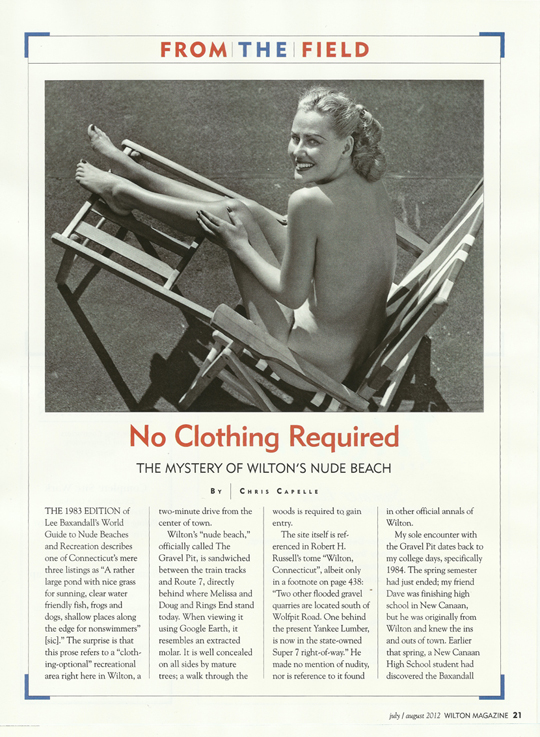 FROM THE FIELD

No Clothing Required

THE MYSTERY OF WILTON'S NUDE BEACH

BY CHRIS CAPELLE

THE 1983 EDITION of Lee Baxandall's World Guide to Nude Beaches and Recreation describes one of Connecticut's mere three listings as "A rather large pond with nice grass for sunning, clear water friendly fish, frogs and dogs, shallow places along the edge for nonswimmers" [sic]." The surprise is that this prose refers to a "clothing-optional" recreational area right here in Wilton, a two-minute drive from the center of town.

Wilton's "nude beach," officially called The Gravel Pit, is sandwiched between the train tracks and Route 7, directly behind where Melissa and Doug and Rings End stand today. When viewing it using Google Earth, it resembles an extracted molar. It is well concealed on all sides by mature trees; a walk through the woods is required to gain entry.

The site itself is referenced in Robert H. Russell's tome "Wilton, Connecticut", albeit only in a footnote on page 438: "Two other flooded gravel quarries are located south of Wolfpit Road. One behind the present Yankee Lumber, is now in the state-owned Super 7 right-of-way." He made no mention of nudity, nor is reference to it found in other official annals of Wilton.

My sole encounter with the Gravel Pit dates back to my college days, specifically 1984. The spring semester had just ended; my friend Dave was finishing high school in New Canaan, but he was originally from Wilton and knew the ins and outs of town. Earlier that spring, a New Canaan High School student had discovered the Baxandall

july / august 2012 WILTON MAGAZINE 21